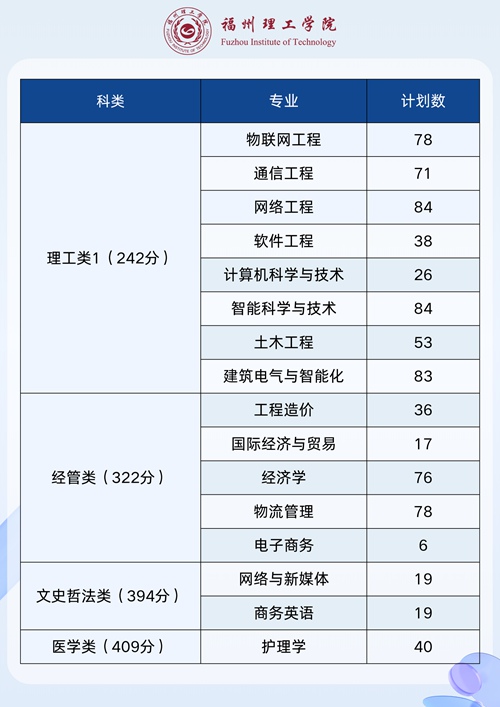 福州理工学院
Fuzhou Institute of Technology

| 科类 | 专业 | 计划数 |
|---|---|---|
| 理工类1（242分） | 物联网工程 | 78 |
| | 通信工程 | 71 |
| | 网络工程 | 84 |
| | 软件工程 | 38 |
| | 计算机科学与技术 | 26 |
| | 智能科学与技术 | 84 |
| | 土木工程 | 53 |
| | 建筑电气与智能化 | 83 |
| 经管类（322分） | 工程造价 | 36 |
| | 国际经济与贸易 | 17 |
| | 经济学 | 76 |
| | 物流管理 | 78 |
| | 电子商务 | 6 |
| 文史哲法类（394分） | 网络与新媒体 | 19 |
| | 商务英语 | 19 |
| 医学类（409分） | 护理学 | 40 |